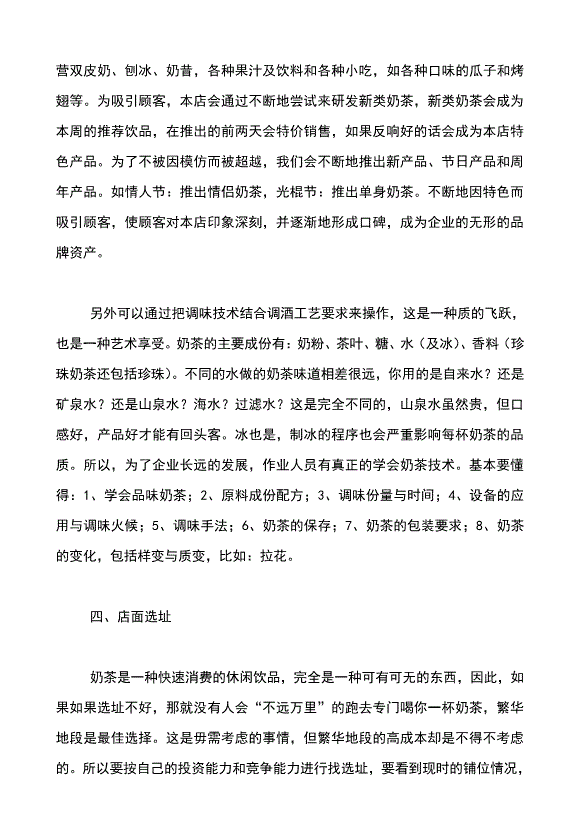 营双皮奶、刨冰、奶昔，各种果汁及饮料和各种小吃，如各种口味的瓜子和烤翅等。为吸引顾客，本店会通过不断地尝试来研发新类奶茶，新类奶茶会成为本周的推荐饮品，在推出的前两天会特价销售，如果反响好的话会成为本店特色产品。为了不被因模仿而被超越，我们会不断地推出新产品、节日产品和周年产品。如情人节：推出情侣奶茶，光棍节：推出单身奶茶。不断地因特色而吸引顾客，使顾客对本店印象深刻，并逐渐地形成口碑，成为企业的无形的品牌资产。

另外可以通过把调味技术结合调酒工艺要求来操作，这是一种质的飞跃，也是一种艺术享受。奶茶的主要成份有：奶粉、茶叶、糖、水（及冰）、香料（珍珠奶茶还包括珍珠）。不同的水做的奶茶味道相差很远，你用的是自来水？还是矿泉水？还是山泉水？海水？过滤水？这是完全不同的，山泉水虽然贵，但口感好，产品好才能有回头客。冰也是，制冰的程序也会严重影响每杯奶茶的品质。所以，为了企业长远的发展，作业人员有真正的学会奶茶技术。基本要懂得：1、学会品味奶茶；2、原料成份配方；3、调味份量与时间；4、设备的应用与调味火候；5、调味手法；6、奶茶的保存；7、奶茶的包装要求；8、奶茶的变化，包括样变与质变，比如：拉花。

四、店面选址

奶茶是一种快速消费的休闲饮品，完全是一种可有可无的东西，因此，如果如果选址不好，那就没有人会“不远万里”的跑去专门喝你一杯奶茶，繁华地段是最佳选择。这是毋需考虑的事情，但繁华地段的高成本却是不得不考虑的。所以要按自己的投资能力和竞争能力进行找选址，要看到现时的铺位情况，